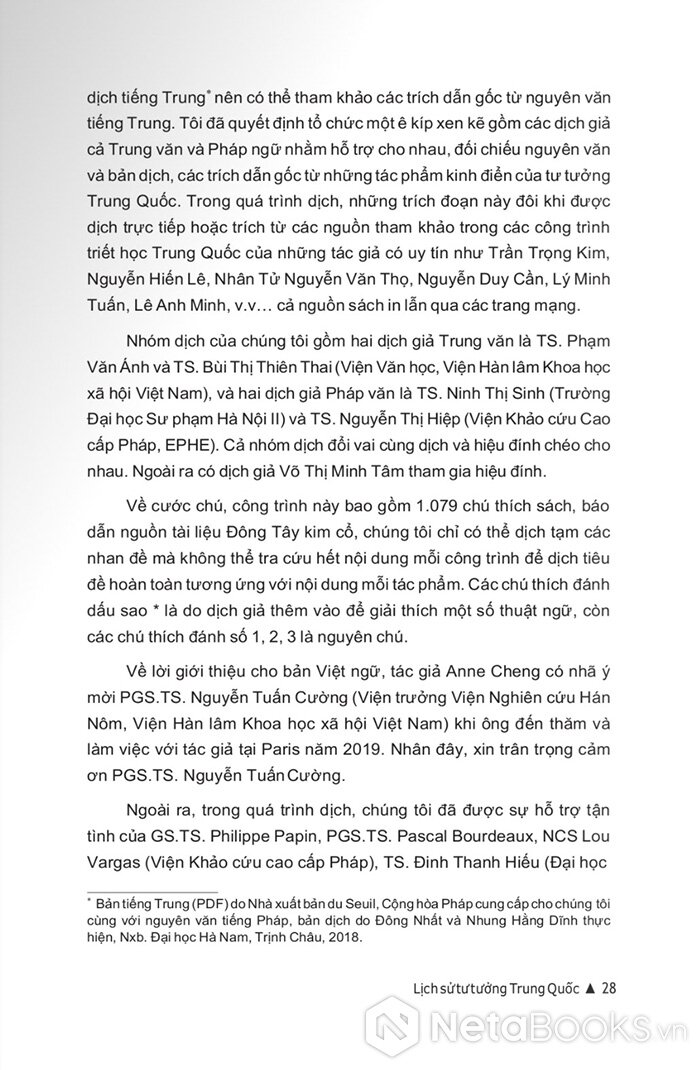 dịch tiếng Trung* nên có thể tham khảo các trích dẫn gốc từ nguyên văn tiếng Trung. Tôi đã quyết định tổ chức một ê kíp xen kẽ gồm các dịch giả cả Trung văn và Pháp ngữ nhằm hỗ trợ cho nhau, đối chiếu nguyên văn và bản dịch, các trích dẫn gốc từ những tác phẩm kinh điển của tư tưởng Trung Quốc. Trong quá trình dịch, những trích đoạn này đôi khi được dịch trực tiếp hoặc trích từ các nguồn tham khảo trong các công trình triết học Trung Quốc của những tác giả có uy tín như Trần Trọng Kim, Nguyễn Hiến Lê, Nhân Tử Nguyễn Văn Thọ, Nguyễn Duy Cần, Lý Minh Tuấn, Lê Anh Minh, v.v... cả nguồn sách in lẫn qua các trang mạng.

Nhóm dịch của chúng tôi gồm hai dịch giả Trung văn là TS. Phạm Văn Ánh và TS. Bùi Thị Thiên Thai (Viện Văn học, Viện Hàn lâm Khoa học xã hội Việt Nam), và hai dịch giả Pháp văn là TS. Ninh Thị Sinh (Trường Đại học Sư phạm Hà Nội II) và TS. Nguyễn Thị Hiệp (Viện Khảo cứu Cao cấp Pháp, EPHE). Cả nhóm dịch đổi vai cùng dịch và hiệu đính chéo cho nhau. Ngoài ra có dịch giả Võ Thị Minh Tâm tham gia hiệu đính.

Về cước chú, công trình này bao gồm 1.079 chú thích sách, báo dẫn nguồn tài liệu Đông Tây kim cổ, chúng tôi chỉ có thể dịch tạm các nhan đề mà không thể tra cứu hết nội dung mỗi công trình để dịch tiêu đề hoàn toàn tương ứng với nội dung mỗi tác phẩm. Các chú thích đánh dấu sao * là do dịch giả thêm vào để giải thích một số thuật ngữ, còn các chú thích đánh số 1, 2, 3 là nguyên chú.

Về lời giới thiệu cho bản Việt ngữ, tác giả Anne Cheng có nhã ý mời PGS.TS. Nguyễn Tuấn Cường (Viện trưởng Viện Nghiên cứu Hán Nôm, Viện Hàn lâm Khoa học xã hội Việt Nam) khi ông đến thăm và làm việc với tác giả tại Paris năm 2019. Nhân đây, xin trân trọng cảm ơn PGS.TS. Nguyễn Tuấn Cường.

Ngoài ra, trong quá trình dịch, chúng tôi đã được sự hỗ trợ tận tình của GS.TS. Philippe Papin, PGS.TS. Pascal Bourdeaux, NCS Lou Vargas (Viện Khảo cứu cao cấp Pháp), TS. Đinh Thanh Hiếu (Đại học

* Bản tiếng Trung (PDF) do Nhà xuất bản du Seuil, Cộng hòa Pháp cung cấp cho chúng tôi cùng với nguyên văn tiếng Pháp, bản dịch do Đông Nhất và Nhung Hằng Dĩnh thực hiện, Nxb. Đại học Hà Nam, Trịnh Châu, 2018.

Lịch sử tư tưởng Trung Quốc ▲ 28

NetaBooks.vn